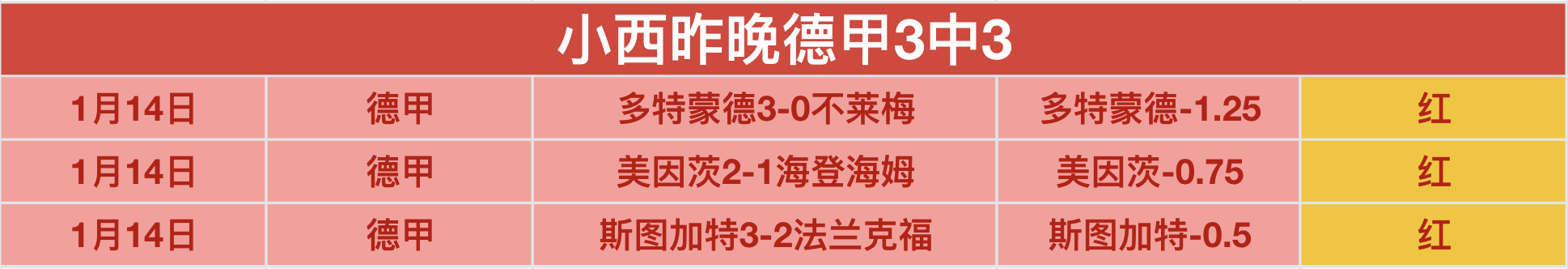 小西昨晚德甲3中3

| 1月14日 | 德甲 | 多特蒙德3-0不莱梅 | 多特蒙德-1.25 | 红 |
|---|---|---|---|---|
| 1月14日 | 德甲 | 美因茨2-1海登海姆 | 美因茨-0.75 | 红 |
| 1月14日 | 德甲 | 斯图加特3-2法兰克福 | 斯图加特-0.5 | 红 |